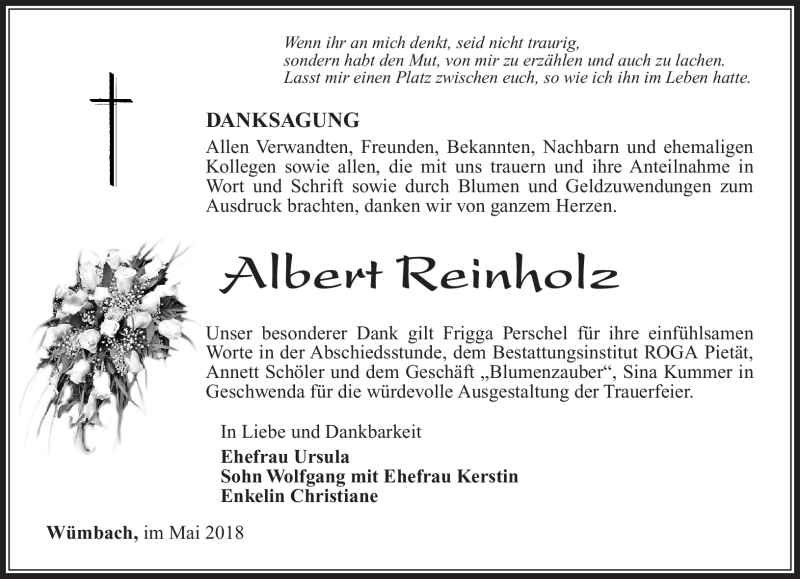 Wenn ihr an mich denkt, seid nicht traurig,
sondern habt den Mut, von mir zu erzählen und auch zu lachen.
Lasst mir einen Platz zwischen euch, so wie ich ihn im Leben hatte.

DANKSAGUNG

Allen Verwandten, Freunden, Bekannten, Nachbarn und ehemaligen Kollegen sowie allen, die mit uns trauern und ihre Anteilnahme in Wort und Schrift sowie durch Blumen und Geldzuwendungen zum Ausdruck brachten, danken wir von ganzem Herzen.

Albert Reinholz

Unser besonderer Dank gilt Frigga Perschel für ihre einfühlsamen Worte in der Abschiedsstunde, dem Bestattungsinstitut ROGA Pietät, Annett Schöler und dem Geschäft „Blumenzauber“, Sina Kummer in Geschwenda für die würdevolle Ausgestaltung der Trauerfeier.

In Liebe und Dankbarkeit

Ehefrau Ursula
Sohn Wolfgang mit Ehefrau Kerstin
Enkelin Christiane

Wümbach, im Mai 2018